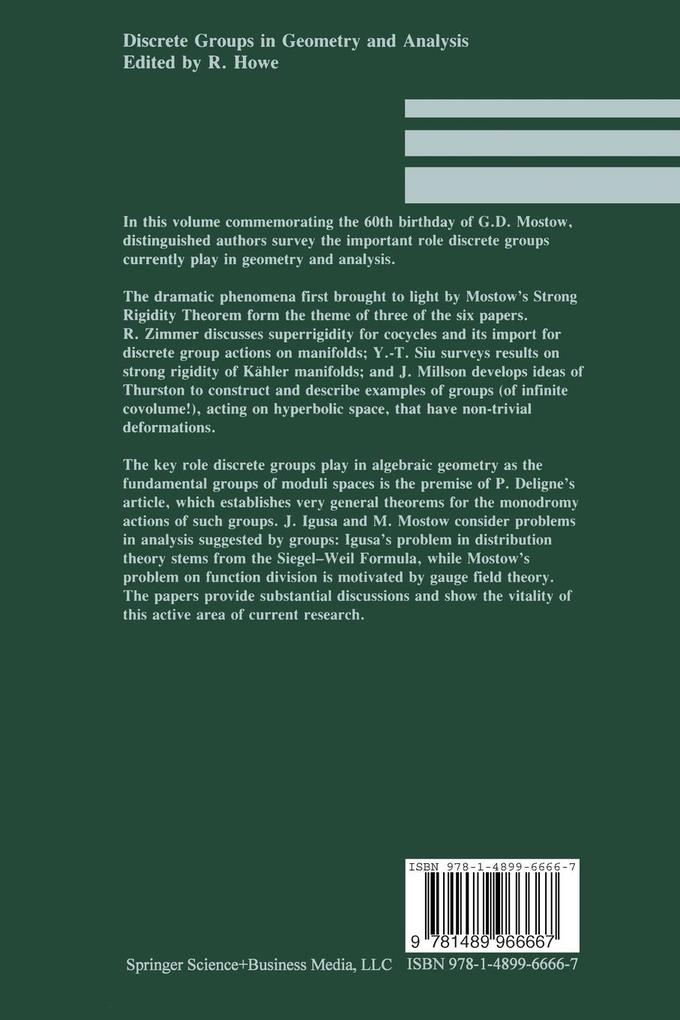 Discrete Groups in Geometry and Analysis
Edited by R. Howe

In this volume commemorating the 60th birthday of G.D. Mostow, distinguished authors survey the important role discrete groups currently play in geometry and analysis.

The dramatic phenomena first brought to light by Mostow's Strong Rigidity Theorem form the theme of three of the six papers. R. Zimmer discusses superrigidity for cocycles and its import for discrete group actions on manifolds; Y.-T. Siu surveys results on strong rigidity of Kähler manifolds; and J. Millson develops ideas of Thurston to construct and describe examples of groups (of infinite covolume!), acting on hyperbolic space, that have non-trivial deformations.

The key role discrete groups play in algebraic geometry as the fundamental groups of moduli spaces is the premise of P. Deligne's article, which establishes very general theorems for the monodromy actions of such groups. J. Igusa and M. Mostow consider problems in analysis suggested by groups: Igusa's problem in distribution theory stems from the Siegel–Weil Formula, while Mostow's problem on function division is motivated by gauge field theory. The papers provide substantial discussions and show the vitality of this active area of current research.

ISBN 978-1-4899-6666-7

9 781489 966667

Springer Science+Business Media, LLC ISBN 978-1-4899-6666-7